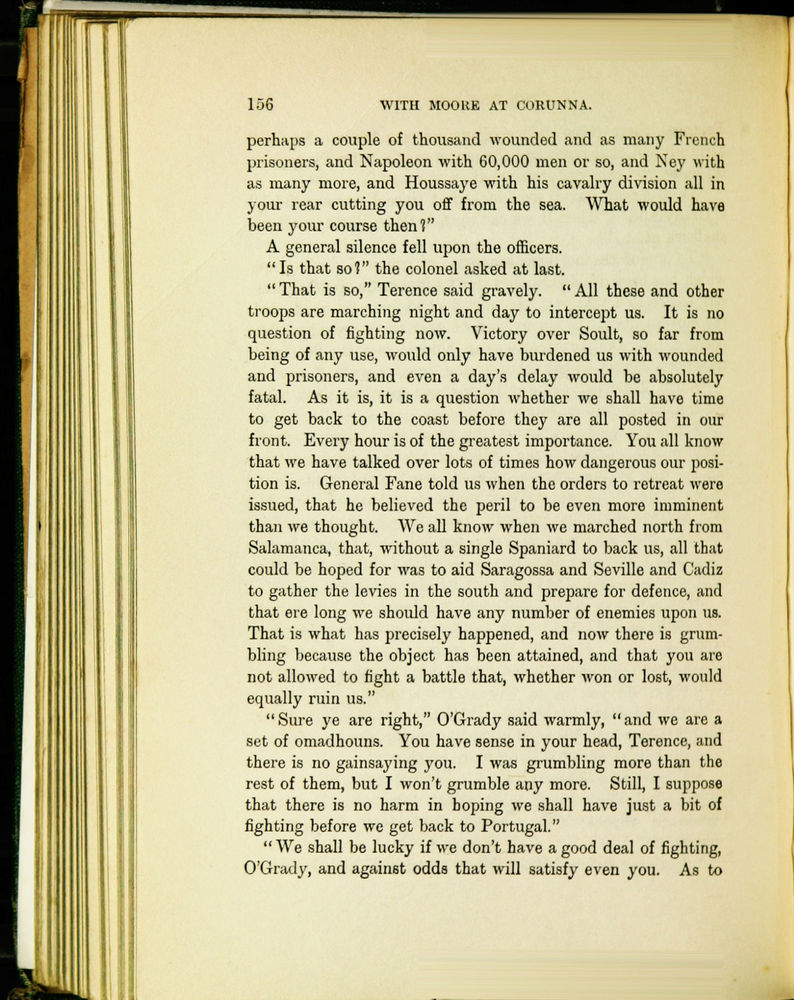 156 WITH MOORE AT CORUNNA.

perhaps a couple of thousand wounded and as many French prisoners, and Napoleon with 60,000 men or so, and Ney with as many more, and Houssaye with his cavalry division all in your rear cutting you off from the sea. What would have been your course then?"

A general silence fell upon the officers.

"Is that so?" the colonel asked at last.

"That is so," Terence said gravely. "All these and other troops are marching night and day to intercept us. It is no question of fighting now. Victory over Soult, so far from being of any use, would only have burdened us with wounded and prisoners, and even a day's delay would be absolutely fatal. As it is, it is a question whether we shall have time to get back to the coast before they are all posted in our front. Every hour is of the greatest importance. You all know that we have talked over lots of times how dangerous our position is. General Fane told us when the orders to retreat were issued, that he believed the peril to be even more imminent than we thought. We all know when we marched north from Salamanca, that, without a single Spaniard to back us, all that could be hoped for was to aid Saragossa and Seville and Cadiz to gather the levies in the south and prepare for defence, and that ere long we should have any number of enemies upon us. That is what has precisely happened, and now there is grumbling because the object has been attained, and that you are not allowed to fight a battle that, whether won or lost, would equally ruin us."

"Sure ye are right," O'Grady said warmly, "and we are a set of omadhouns. You have sense in your head, Terence, and there is no gainsaying you. I was grumbling more than the rest of them, but I won't grumble any more. Still, I suppose that there is no harm in hoping we shall have just a bit of fighting before we get back to Portugal."

"We shall be lucky if we don't have a good deal of fighting, O'Grady, and against odds that will satisfy even you. As to